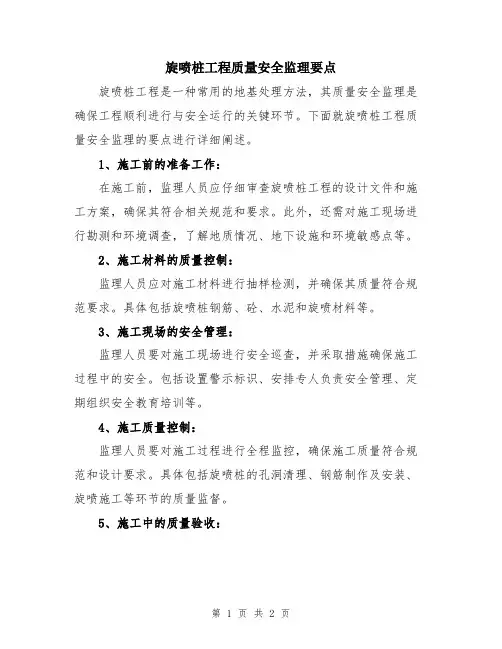 旋喷桩工程质量安全监理要点

旋喷桩工程是一种常用的地基处理方法，其质量安全监理是确保工程顺利进行与安全运行的关键环节。下面就旋喷桩工程质量安全监理的要点进行详细阐述。

1、施工前的准备工作：

在施工前，监理人员应仔细审查旋喷桩工程的设计文件和施工方案，确保其符合相关规范和要求。此外，还需对施工现场进行勘测和环境调查，了解地质情况、地下设施和环境敏感点等。

2、施工材料的质量控制：

监理人员应对施工材料进行抽样检测，并确保其质量符合规范要求。具体包括旋喷桩钢筋、砼、水泥和旋喷材料等。

3、施工现场的安全管理：

监理人员要对施工现场进行安全巡查，并采取措施确保施工过程中的安全。包括设置警示标识、安排专人负责安全管理、定期组织安全教育培训等。

4、施工质量控制：

监理人员要对施工过程进行全程监控，确保施工质量符合规范和设计要求。具体包括旋喷桩的孔洞清理、钢筋制作及安装、旋喷施工等环节的质量监督。

5、施工中的质量验收：

第 1 页 共 2 页